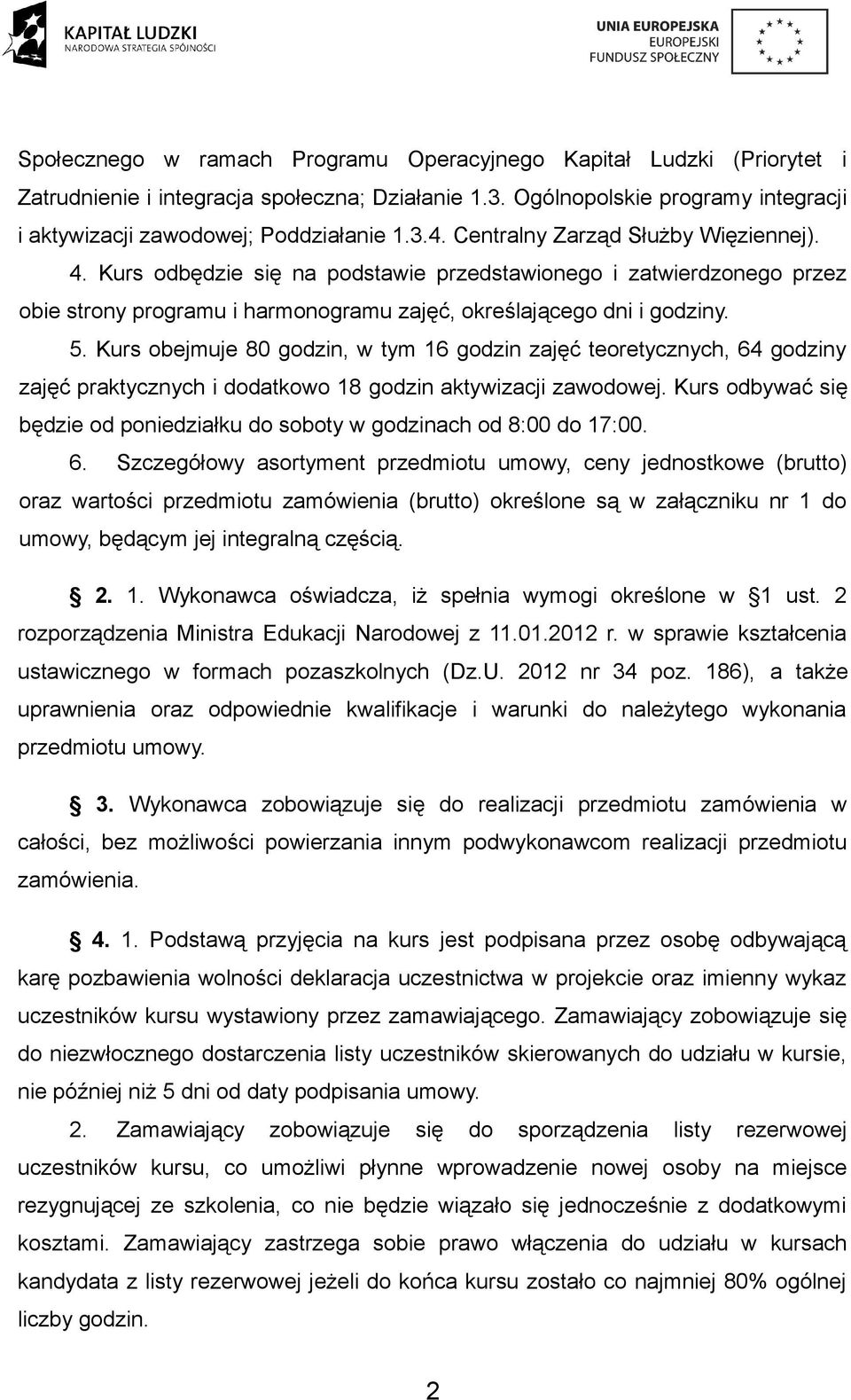 KAPITAŁ LUDZKI
NARODOWA STRATEGIA SPÓJNOŚCI

UNIA EUROPEJSKA
EUROPEJSKI
FUNDUSZ SPOŁECZNY

Społecznego w ramach Programu Operacyjnego Kapitał Ludzki (Priorytet i Zatrudnienie i integracja społeczna; Działanie 1.3. Ogólnopolskie programy integracji i aktywizacji zawodowej; Poddziałanie 1.3.4. Centralny Zarząd Służby Więziennej).

4. Kurs odbędzie się na podstawie przedstawionego i zatwierdzonego przez obie strony programu i harmonogramu zajęć, określającego dni i godziny.

5. Kurs obejmuje 80 godzin, w tym 16 godzin zajęć teoretycznych, 64 godziny zajęć praktycznych i dodatkowo 18 godzin aktywizacji zawodowej. Kurs odbywać się będzie od poniedziałku do soboty w godzinach od 8:00 do 17:00.

6. Szczegółowy asortyment przedmiotu umowy, ceny jednostkowe (brutto) oraz wartości przedmiotu zamówienia (brutto) określone są w załączniku nr 1 do umowy, będącym jej integralną częścią.

2. 1. Wykonawca oświadcza, iż spełnia wymogi określone w 1 ust. 2 rozporządzenia Ministra Edukacji Narodowej z 11.01.2012 r. w sprawie kształcenia ustawicznego w formach pozaszkolnych (Dz.U. 2012 nr 34 poz. 186), a także uprawnienia oraz odpowiednie kwalifikacje i warunki do należytego wykonania przedmiotu umowy.

3. Wykonawca zobowiązuje się do realizacji przedmiotu zamówienia w całości, bez możliwości powierzania innym podwykonawcom realizacji przedmiotu zamówienia.

4. 1. Podstawą przyjęcia na kurs jest podpisana przez osobę odbywającą karę pozbawienia wolności deklaracja uczestnictwa w projekcie oraz imienny wykaz uczestników kursu wystawiony przez zamawiającego. Zamawiający zobowiązuje się do niezwłocznego dostarczenia listy uczestników skierowanych do udziału w kursie, nie później niż 5 dni od daty podpisania umowy.

2. Zamawiający zobowiązuje się do sporządzenia listy rezerwowej uczestników kursu, co umożliwi płynne wprowadzenie nowej osoby na miejsce rezygnującej ze szkolenia, co nie będzie wiązało się jednocześnie z dodatkowymi kosztami. Zamawiający zastrzega sobie prawo włączenia do udziału w kursach kandydata z listy rezerwowej jeżeli do końca kursu zostało co najmniej 80% ogólnej liczby godzin.

2